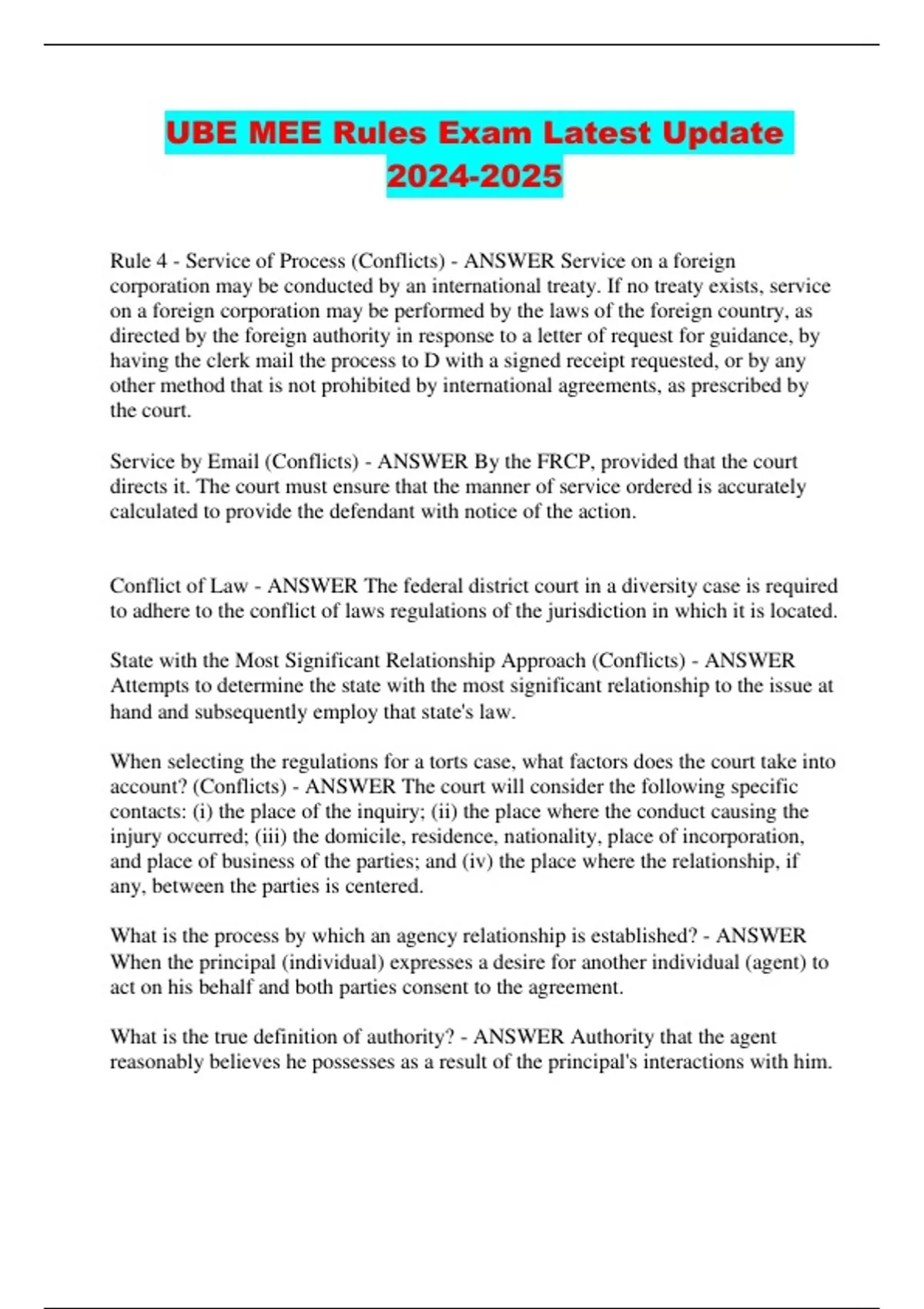 UBE MEE Rules Exam Latest Update 2024-2025

Rule 4 - Service of Process (Conflicts) - ANSWER Service on a foreign corporation may be conducted by an international treaty. If no treaty exists, service on a foreign corporation may be performed by the laws of the foreign country, as directed by the foreign authority in response to a letter of request for guidance, by having the clerk mail the process to D with a signed receipt requested, or by any other method that is not prohibited by international agreements, as prescribed by the court.

Service by Email (Conflicts) - ANSWER By the FRCP, provided that the court directs it. The court must ensure that the manner of service ordered is accurately calculated to provide the defendant with notice of the action.

Conflict of Law - ANSWER The federal district court in a diversity case is required to adhere to the conflict of laws regulations of the jurisdiction in which it is located.

State with the Most Significant Relationship Approach (Conflicts) - ANSWER Attempts to determine the state with the most significant relationship to the issue at hand and subsequently employ that state's law.

When selecting the regulations for a torts case, what factors does the court take into account? (Conflicts) - ANSWER The court will consider the following specific contacts: (i) the place of the inquiry; (ii) the place where the conduct causing the injury occurred; (iii) the domicile, residence, nationality, place of incorporation, and place of business of the parties; and (iv) the place where the relationship, if any, between the parties is centered.

What is the process by which an agency relationship is established? - ANSWER When the principal (individual) expresses a desire for another individual (agent) to act on his behalf and both parties consent to the agreement.

What is the true definition of authority? - ANSWER Authority that the agent reasonably believes he possesses as a result of the principal's interactions with him.